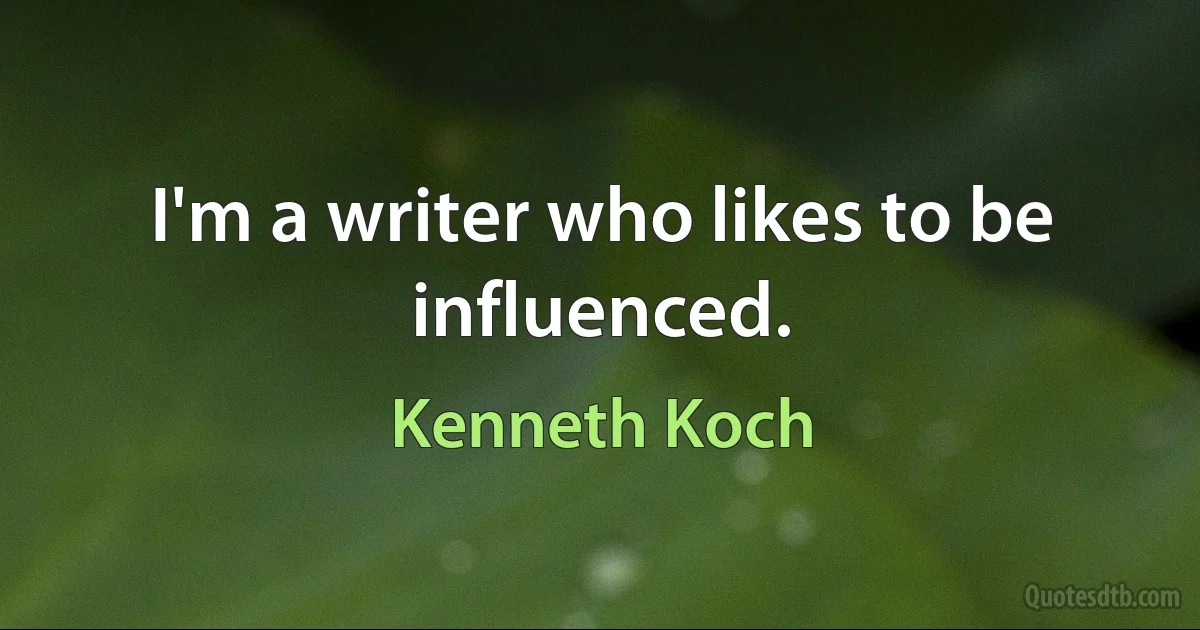 I'm a writer who likes to be influenced.

Kenneth Koch

Quotesdtb.com